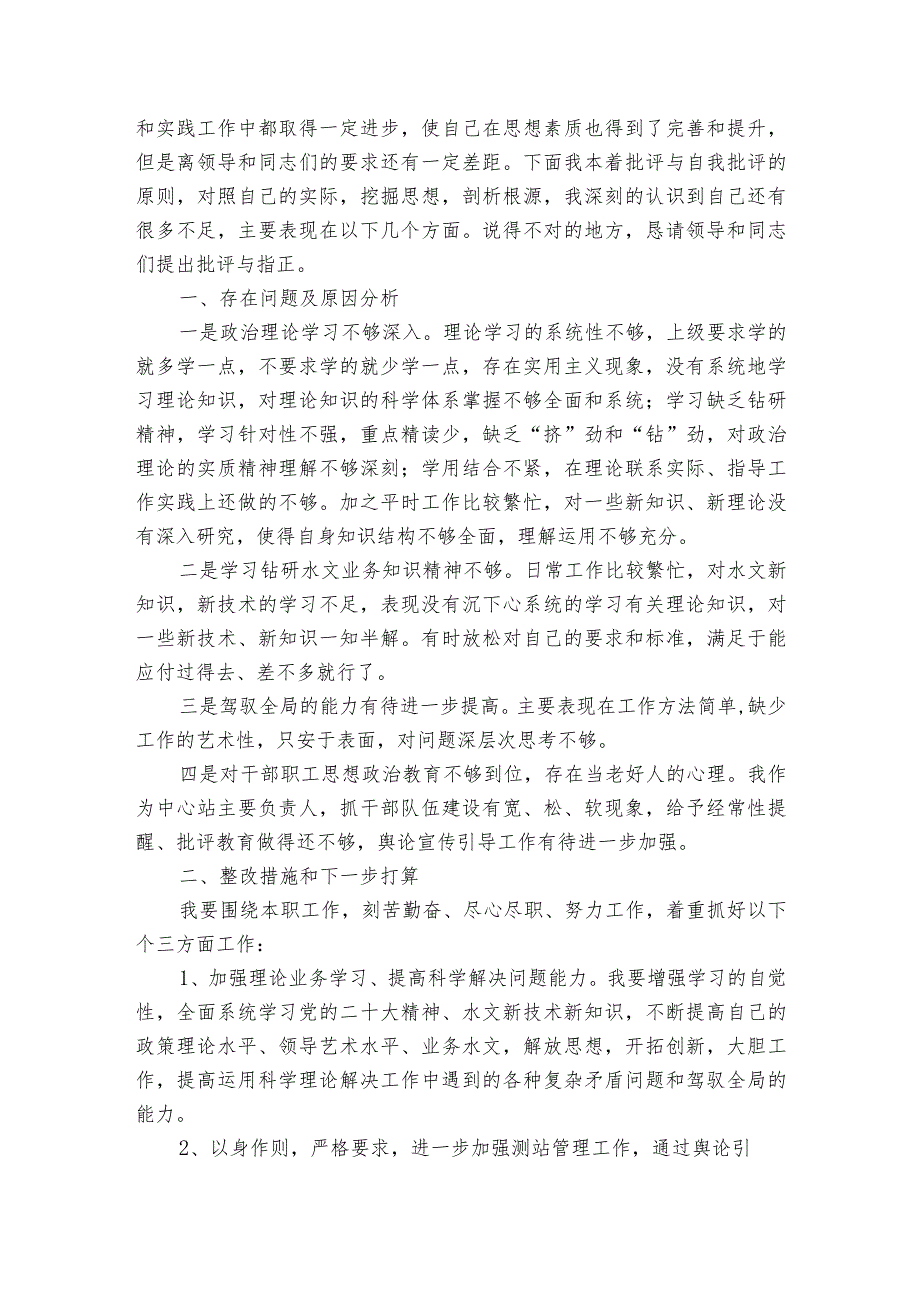 和实践工作中都取得一定进步，使自己在思想素质也得到了完善和提升，但是离领导和同志们的要求还有一定差距。下面我本着批评与自我批评的原则，对照自己的实际，挖掘思想，剖析根源，我深刻的认识到自己还有很多不足，主要表现在以下几个方面。说得不对的地方，恳请领导和同志们提出批评与指正。

一、存在问题及原因分析

一是政治理论学习不够深入。理论学习的系统性不够，上级要求学的就多学一点，不要求学的就少学一点，存在实用主义现象，没有系统地学习理论知识，对理论知识的科学体系掌握不够全面和系统；学习缺乏钻研精神，学习针对性不强，重点精读少，缺乏“挤”劲和“钻”劲，对政治理论的实质精神理解不够深刻；学用结合不紧，在理论联系实际、指导工作实践上还做的不够。加之平时工作比较繁忙，对一些新知识、新理论没有深入研究，使得自身知识结构不够全面，理解运用不够充分。

二是学习钻研水文业务知识精神不够。日常工作比较繁忙，对水文新知识，新技术的学习不足，表现没有沉下心系统的学习有关理论知识，对一些新技术、新知识一知半解。有时放松对自己的要求和标准，满足于能应付过得去、差不多就行了。

三是驾驭全局的能力有待进一步提高。主要表现在工作方法简单,缺少工作的艺术性，只安于表面，对问题深层次思考不够。

四是对干部职工思想政治教育不够到位，存在当老好人的心理。我作为中心站主要负责人，抓干部队伍建设有宽、松、软现象，给予经常性提醒、批评教育做得还不够，舆论宣传引导工作有待进一步加强。

二、整改措施和下一步打算

我要围绕本职工作，刻苦勤奋、尽心尽职、努力工作，着重抓好以下个三方面工作：

1、加强理论业务学习、提高科学解决问题能力。我要增强学习的自觉性，全面系统学习党的二十大精神、水文新技术新知识，不断提高自己的政策理论水平、领导艺术水平、业务水文，解放思想，开拓创新，大胆工作，提高运用科学理论解决工作中遇到的各种复杂矛盾问题和驾驭全局的能力。

2、以身作则，严格要求，进一步加强测站管理工作，通过舆论引